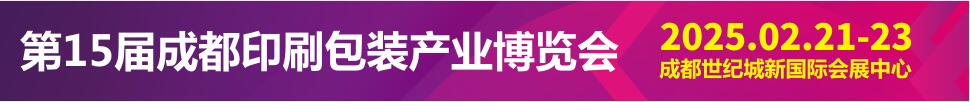 第15届成都印刷包装产业博览会

2025.02.21-23
成都世纪城新国际会展中心